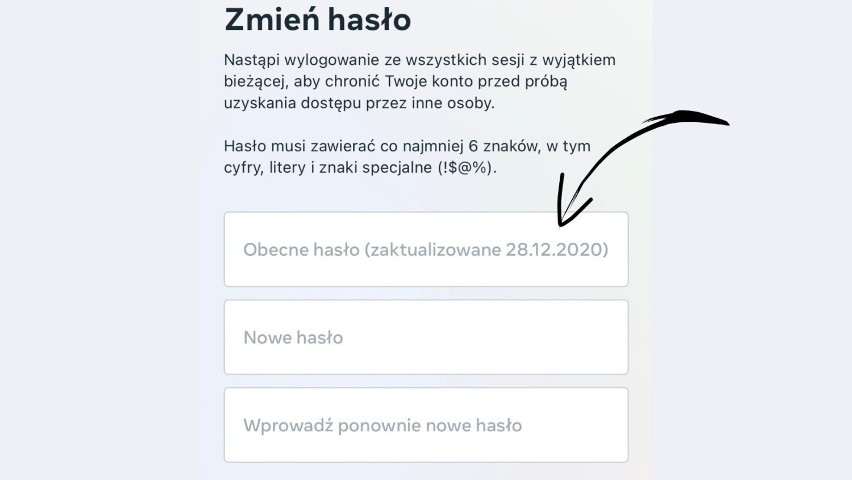 Zmień hasło

Nastąpi wylogowanie ze wszystkich sesji z wyjątkiem bieżącej, aby chronić Twoje konto przed próbą uzyskania dostępu przez inne osoby.

Hasło musi zawierać co najmniej 6 znaków, w tym cyfry, litery i znaki specjalne (!$@%).

Obecne hasło (zaktualizowane 28.12.2020)

Nowe hasło

Wprowadź ponownie nowe hasło